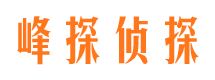 峰探侦探